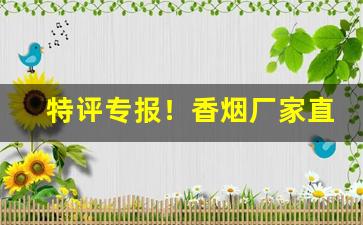 特评专报！香烟厂家直